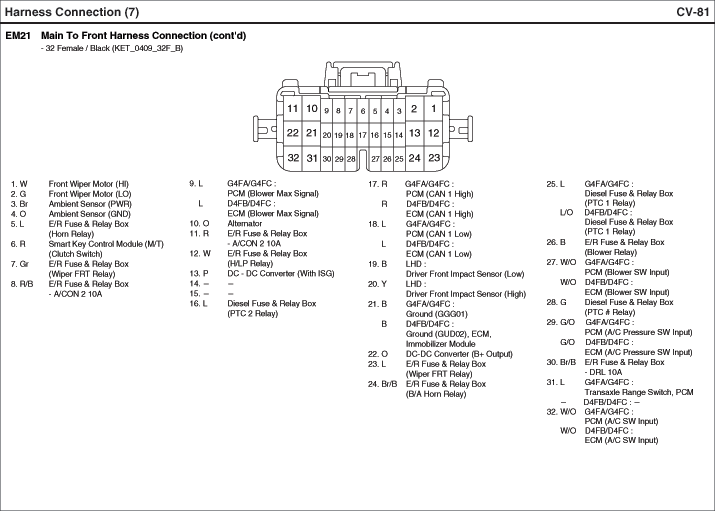 Harness Connection (7)

CV-81

EM21 Main To Front Harness Connection (cont'd)
- 32 Female / Black (KET_0409_32F_B)

11 10 9 8 7 6 5 4 3 2 1
22 21 20 19 18 17 16 15 14 13 12
32 31 30 29 28 27 26 25 24 23

1. W Front Wiper Motor (HI)
2. G Front Wiper Motor (LO)
3. Br Ambient Sensor (PWR)
4. O Ambient Sensor (GND)
5. L E/R Fuse & Relay Box (Horn Relay)
6. R Smart Key Control Module (M/T) (Clutch Switch)
7. Gr E/R Fuse & Relay Box (Wiper FRT Relay)
8. R/B E/R Fuse & Relay Box - A/CON 2 10A

9. L G4FA/G4FC : PCM (Blower Max Signal)
L D4FB/D4FC : ECM (Blower Max Signal)
10. O Alternator
11. R E/R Fuse & Relay Box - A/CON 2 10A
12. W E/R Fuse & Relay Box (H/LP Relay)
13. P DC - DC Converter (With ISG)
14. – –
15. – –
16. L Diesel Fuse & Relay Box (PTC 2 Relay)

17. R G4FA/G4FC : PCM (CAN 1 High)
R D4FB/D4FC : ECM (CAN 1 High)
18. L G4FA/G4FC : PCM (CAN 1 Low)
L D4FB/D4FC : ECM (CAN 1 Low)
19. B LHD : Driver Front Impact Sensor (Low)
20. Y LHD : Driver Front Impact Sensor (High)
21. B G4FA/G4FC : Ground (GGG01)
B D4FB/D4FC : Ground (GUD02), ECM, Immobilizer Module
22. O DC-DC Converter (B+ Output)
23. L E/R Fuse & Relay Box (Wiper FRT Relay)
24. Br/B E/R Fuse & Relay Box (B/A Horn Relay)

25. L G4FA/G4FC : Diesel Fuse & Relay Box (PTC 1 Relay)
L/O D4FB/D4FC : Diesel Fuse & Relay Box (PTC 1 Relay)
26. B E/R Fuse & Relay Box (Blower Relay)
27. W/O G4FA/G4FC : PCM (Blower SW Input)
W/O D4FB/D4FC : ECM (Blower SW Input)
28. G Diesel Fuse & Relay Box (PTC # Relay)
29. G/O G4FA/G4FC : PCM (A/C Pressure SW Input)
G/O D4FB/D4FC : ECM (A/C Pressure SW Input)
30. Br/B E/R Fuse & Relay Box - DRL 10A
31. L G4FA/G4FC : Transaxle Range Switch, PCM
– D4FB/D4FC : –
32. W/O G4FA/G4FC : PCM (A/C SW Input)
W/O D4FB/D4FC : ECM (A/C SW Input)